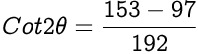 $Cot2\theta = \frac{153 - 97}{192}$